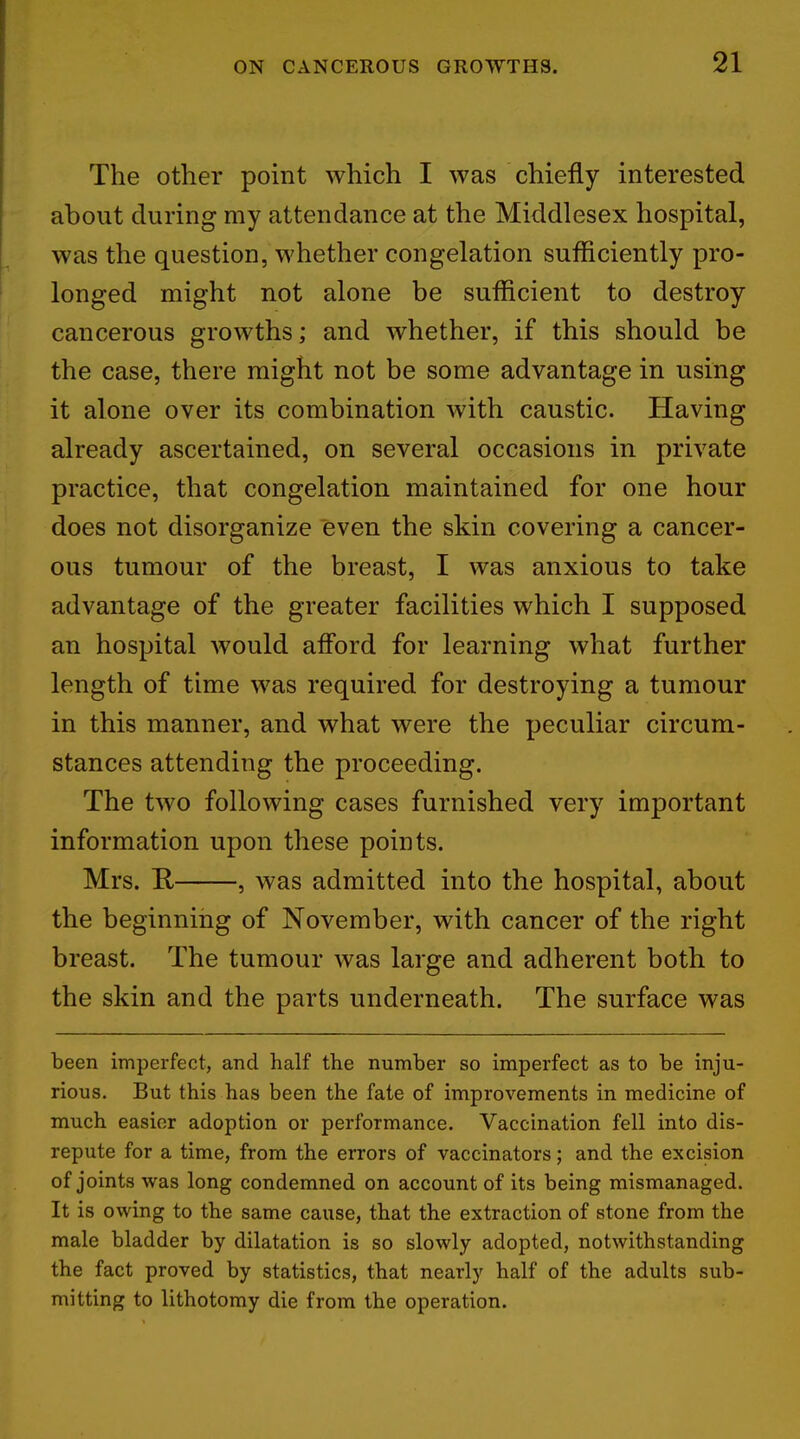 ON CANCEROUS GROWTHS. 21

The other point which I was chiefly interested about during my attendance at the Middlesex hospital, was the question, whether congelation sufficiently prolonged might not alone be sufficient to destroy cancerous growths; and whether, if this should be the case, there might not be some advantage in using it alone over its combination with caustic. Having already ascertained, on several occasions in private practice, that congelation maintained for one hour does not disorganize even the skin covering a cancerous tumour of the breast, I was anxious to take advantage of the greater facilities which I supposed an hospital would afford for learning what further length of time was required for destroying a tumour in this manner, and what were the peculiar circumstances attending the proceeding.

The two following cases furnished very important information upon these points.

Mrs. R——, was admitted into the hospital, about the beginning of November, with cancer of the right breast. The tumour was large and adherent both to the skin and the parts underneath. The surface was

been imperfect, and half the number so imperfect as to be injurious. But this has been the fate of improvements in medicine of much easier adoption or performance. Vaccination fell into disrepute for a time, from the errors of vaccinators; and the excision of joints was long condemned on account of its being mismanaged. It is owing to the same cause, that the extraction of stone from the male bladder by dilatation is so slowly adopted, notwithstanding the fact proved by statistics, that nearly half of the adults submitting to lithotomy die from the operation.